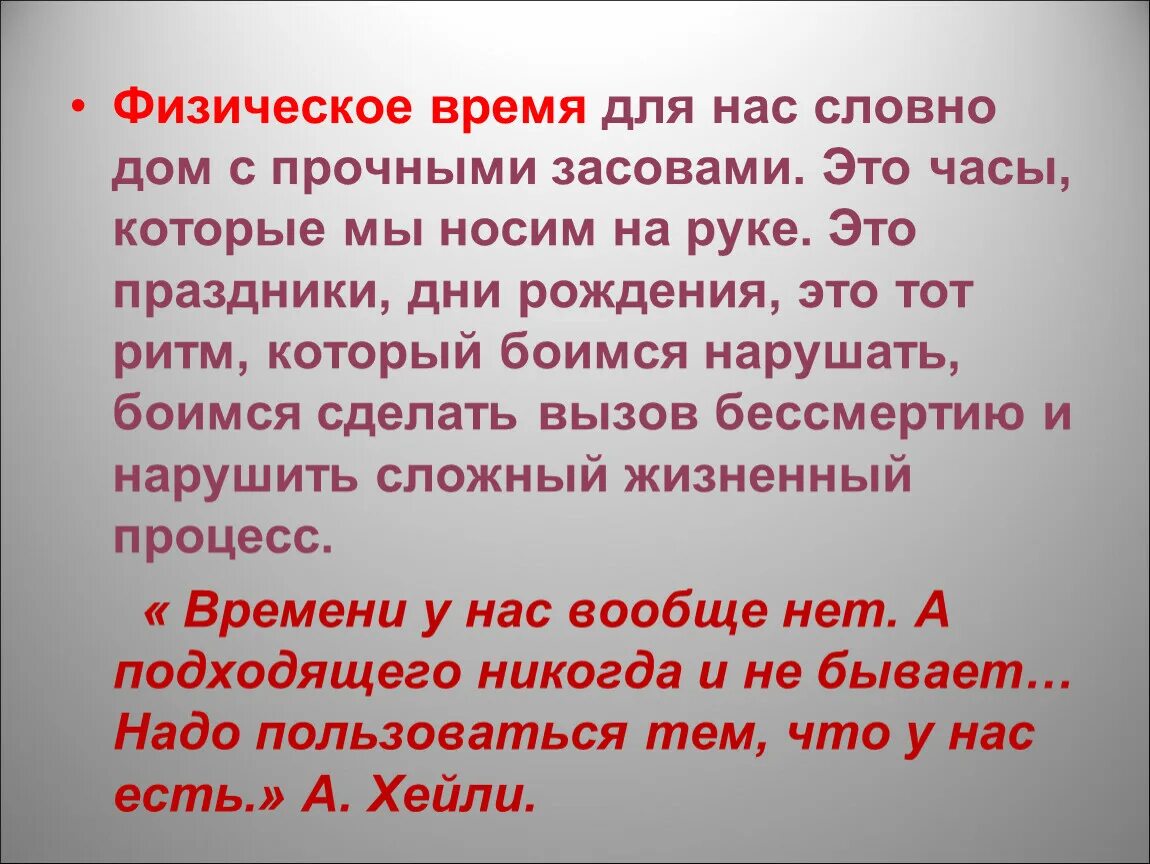 • Физическое время для нас словно дом с прочными засовами. Это часы, которые мы носим на руке. Это праздники, дни рождения, это тот ритм, который боимся нарушать, боимся сделать вызов бессмертию и нарушить сложный жизненный процесс.

« Времени у нас вообще нет. А подходящего никогда и не бывает… Надо пользоваться тем, что у нас есть.» А. Хейли.